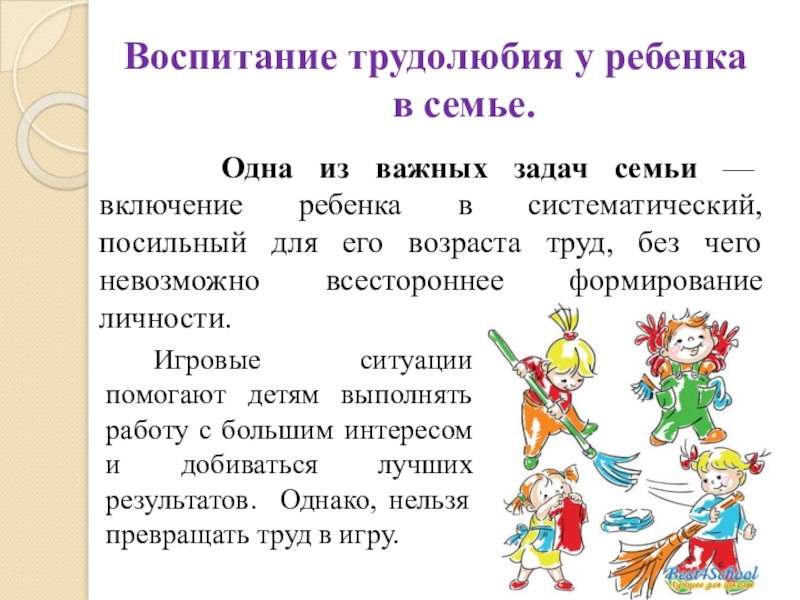 Воспитание трудолюбия у ребенка в семье.

Одна из важных задач семьи — включение ребенка в систематический, посильный для его возраста труд, без чего невозможно всестороннее формирование личности.

Игровые ситуации помогают детям выполнять работу с большим интересом и добиваться лучших результатов. Однако, нельзя превращать труд в игру.

Best4School
Лучшее для школы